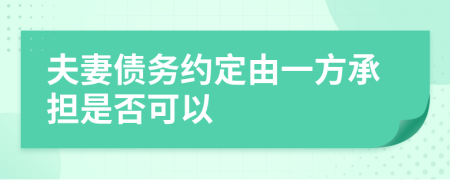 夫妻债务约定由一方承担是否可以